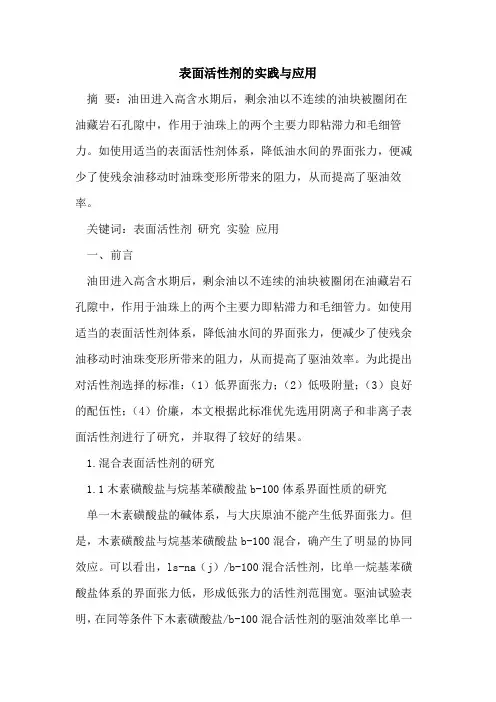 表面活性剂的实践与应用

摘 要：油田进入高含水期后，剩余油以不连续的油块被圈闭在油藏岩石孔隙中，作用于油珠上的两个主要力即粘滞力和毛细管力。如使用适当的表面活性剂体系，降低油水间的界面张力，便减少了使残余油移动时油珠变形所带来的阻力，从而提高了驱油效率。

关键词：表面活性剂 研究 实验 应用

一、前言

油田进入高含水期后，剩余油以不连续的油块被圈闭在油藏岩石孔隙中，作用于油珠上的两个主要力即粘滞力和毛细管力。如使用适当的表面活性剂体系，降低油水间的界面张力，便减少了使残余油移动时油珠变形所带来的阻力，从而提高了驱油效率。为此提出对活性剂选择的标准：（1）低界面张力；（2）低吸附量；（3）良好的配伍性；（4）价廉，本文根据此标准优先选用阴离子和非离子表面活性剂进行了研究，并取得了较好的结果。

1.混合表面活性剂的研究

1.1 木素磺酸盐与烷基苯磺酸盐 b-100 体系界面性质的研究

单一木素磺酸盐的碱体系，与大庆原油不能产生低界面张力。但是，木素磺酸盐与烷基苯磺酸盐 b-100 混合，确产生了明显的协同效应。可以看出，ls-na（j）/b-100 混合活性剂，比单一烷基苯磺酸盐体系的界面张力低，形成低张力的活性剂范围宽。驱油试验表明，在同等条件下木素磺酸盐/b-100 混合活性剂的驱油效率比单一